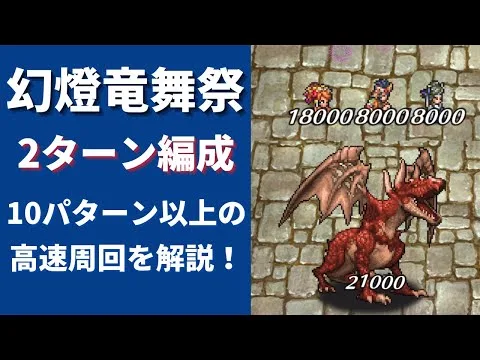 幻燈竜舞祭

2ターン編成

10パターン以上の高速周回を解説！

18000 8000 8000

21000